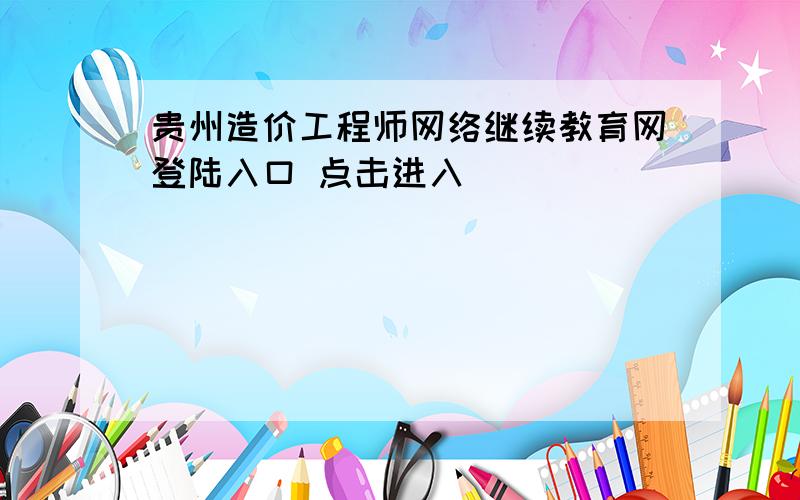 贵州造价工程师网络继续教育网登陆入口 点击进入